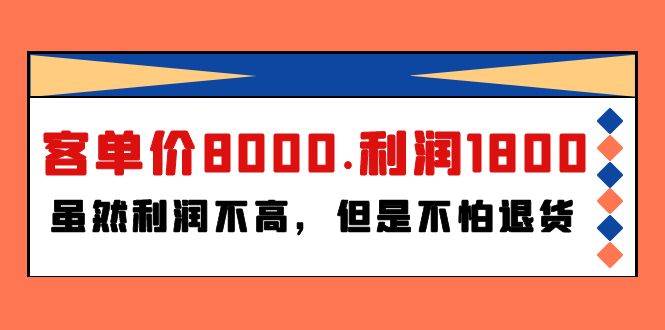 客单价8000.利润1800

虽然利润不高，但是不怕退货